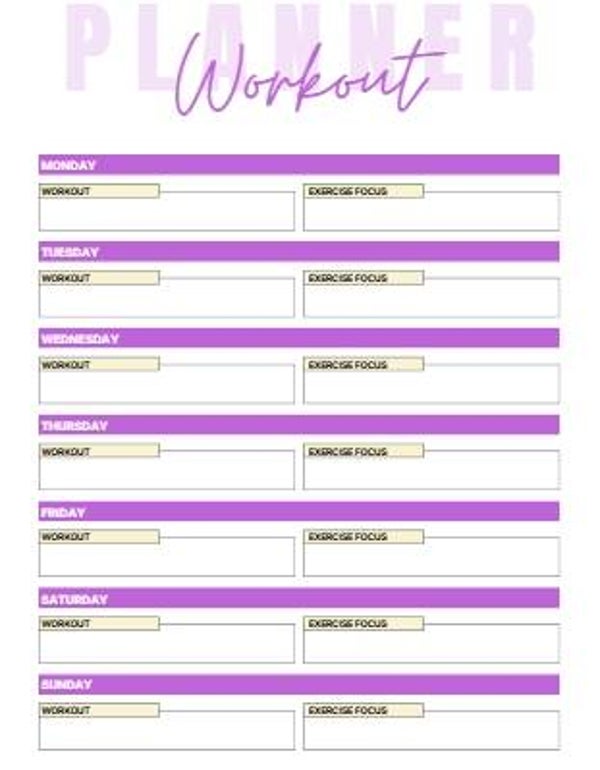 PLANNER
Workout

MONDAY
WORKOUT
EXERCISE FOCUS

TUESDAY
WORKOUT
EXERCISE FOCUS

WEDNESDAY
WORKOUT
EXERCISE FOCUS

THURSDAY
WORKOUT
EXERCISE FOCUS

FRIDAY
WORKOUT
EXERCISE FOCUS

SATURDAY
WORKOUT
EXERCISE FOCUS

SUNDAY
WORKOUT
EXERCISE FOCUS